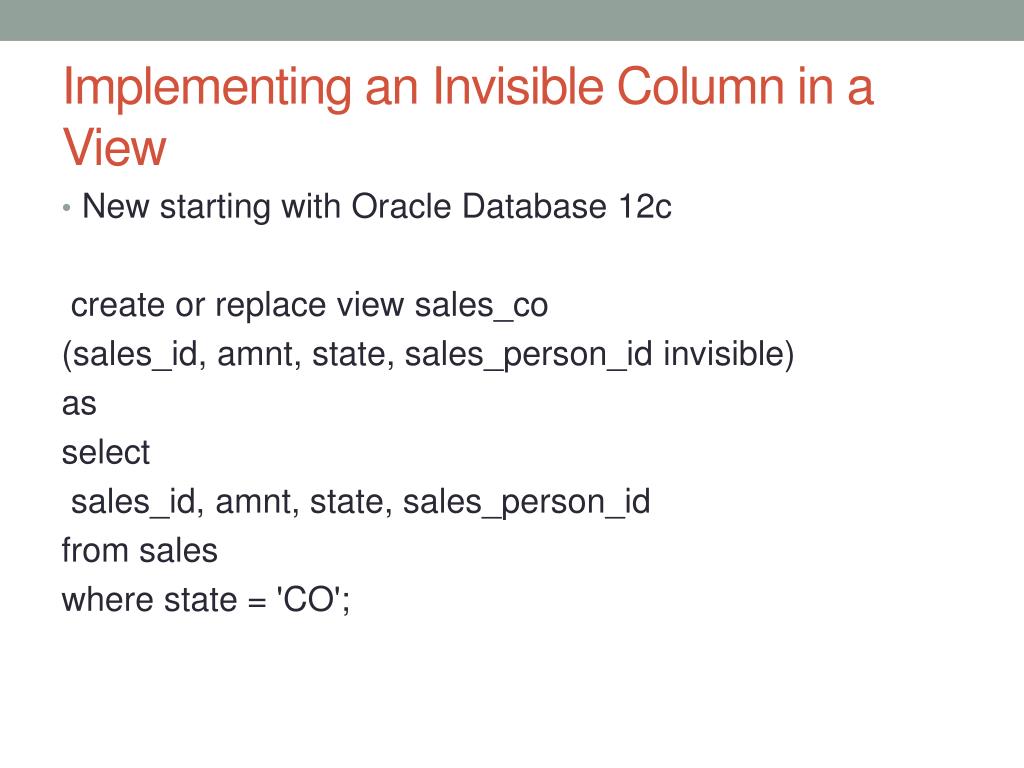 Implementing an Invisible Column in a View

• New starting with Oracle Database 12c

create or replace view sales_co
(sales_id, amnt, state, sales_person_id invisible)
as
select
sales_id, amnt, state, sales_person_id
from sales
where state = 'CO';